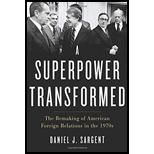 A SUPERPOWER TRANSFORMED

The Remaking of American Foreign Relations in the 1970s

DANIEL J. SARGENT